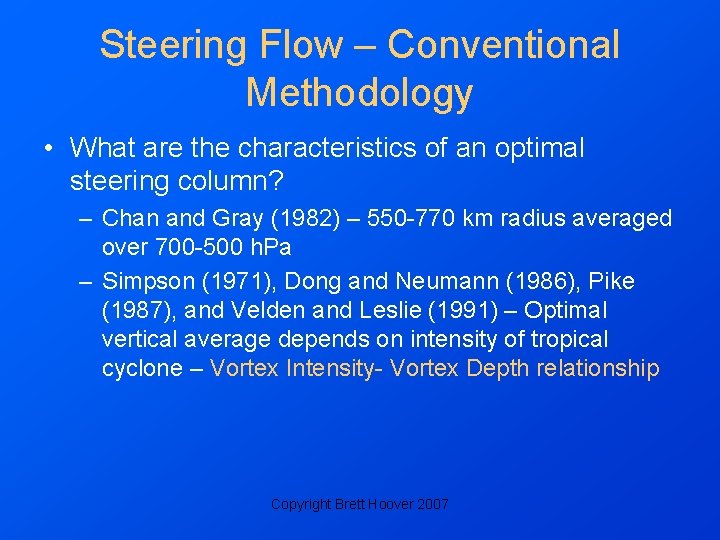 Steering Flow – Conventional Methodology

• What are the characteristics of an optimal steering column?

– Chan and Gray (1982) – 550-770 km radius averaged over 700-500 hPa

– Simpson (1971), Dong and Neumann (1986), Pike (1987), and Velden and Leslie (1991) – Optimal vertical average depends on intensity of tropical cyclone – Vortex Intensity- Vortex Depth relationship

Copyright Brett Hoover 2007